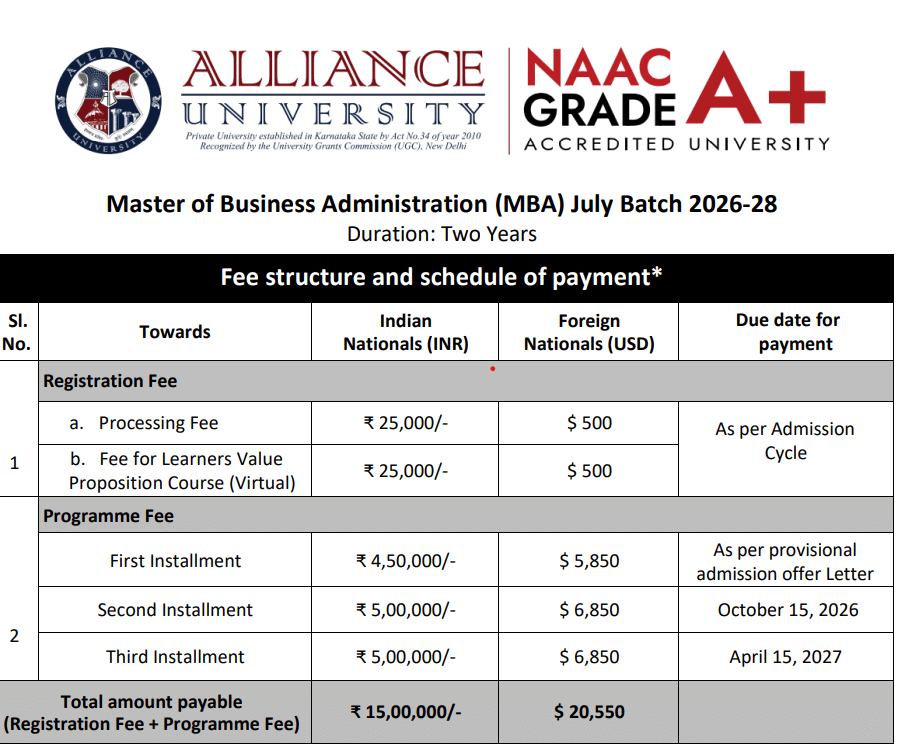 ALLIANCE UNIVERSITY

ALLIANCE
UNIVERSITY
Private University established in Karnataka State by Act No.34 of year 2010
Recognized by the University Grants Commission (UGC), New Delhi

NAAC GRADE A+
ACCREDITED UNIVERSITY

Master of Business Administration (MBA) July Batch 2026-28
Duration: Two Years

Fee structure and schedule of payment*

| Sl. No. | Towards | Indian Nationals (INR) | Foreign Nationals (USD) | Due date for payment |
|---|---|---|---|---|
| 1 | Registration Fee | | | |
| | a. Processing Fee | ₹ 25,000/- | $ 500 | As per Admission Cycle |
| | b. Fee for Learners Value Proposition Course (Virtual) | ₹ 25,000/- | $ 500 | |
| 2 | Programme Fee | | | |
| | First Installment | ₹ 4,50,000/- | $ 5,850 | As per provisional admission offer Letter |
| | Second Installment | ₹ 5,00,000/- | $ 6,850 | October 15, 2026 |
| | Third Installment | ₹ 5,00,000/- | $ 6,850 | April 15, 2027 |
| Total amount payable (Registration Fee + Programme Fee) | | ₹ 15,00,000/- | $ 20,550 | |